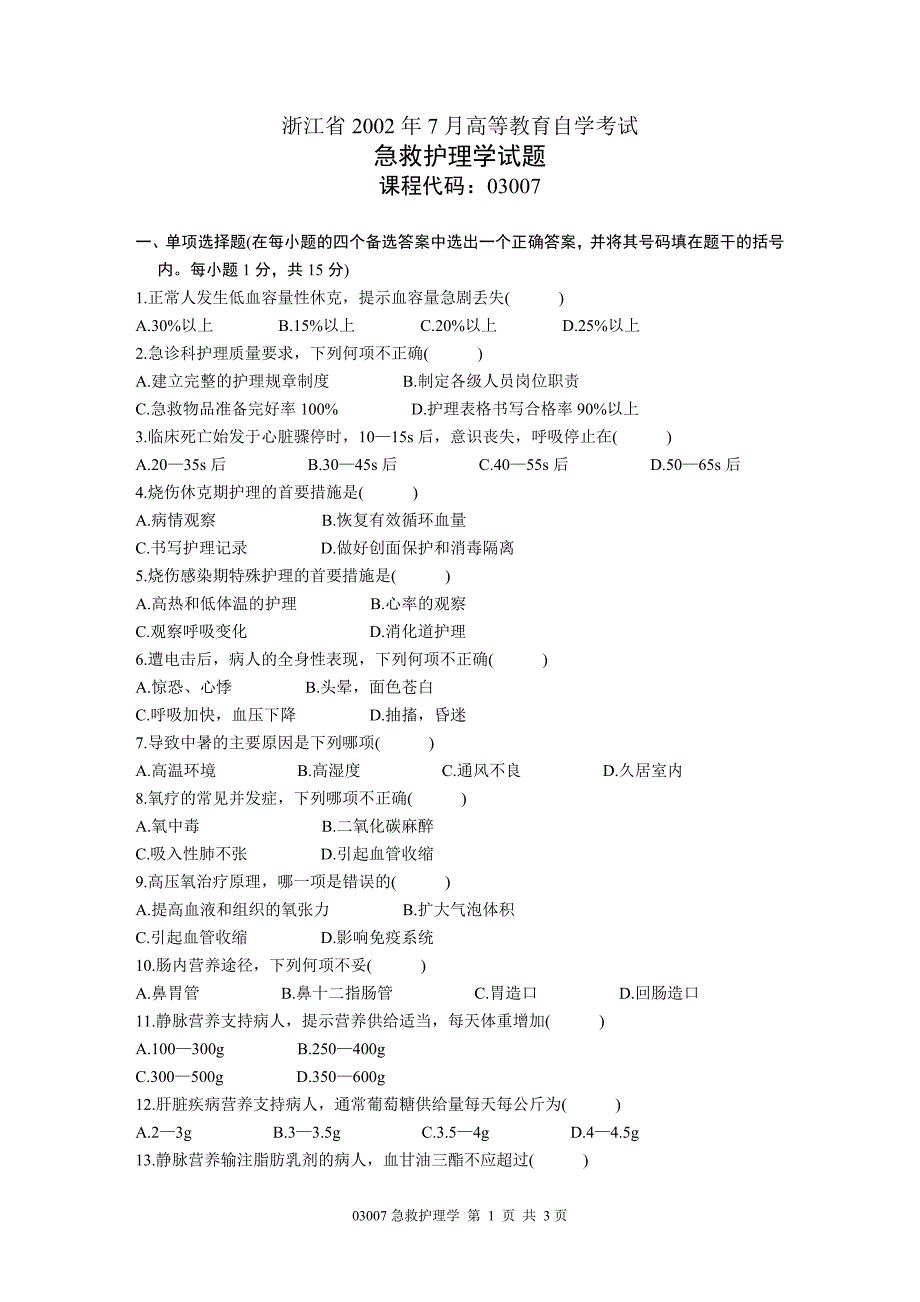 浙江省 2002 年 7 月高等教育自学考试
急救护理学试题
课程代码：03007

一、单项选择题(在每小题的四个备选答案中选出一个正确答案，并将其号码填在题干的括号内。每小题 1 分，共 15 分)

1.正常人发生低血容量性休克，提示血容量急剧丢失(　　)
A.30%以上　B.15%以上　C.20%以上　D.25%以上

2.急诊科护理质量要求，下列何项不正确(　　)
A.建立完整的护理规章制度　B.制定各级人员岗位职责
C.急救物品准备完好率 100%　D.护理表格书写合格率 90%以上

3.临床死亡始发于心脏骤停时，10—15s 后，意识丧失，呼吸停止在(　　)
A.20—35s 后　B.30—45s 后　C.40—55s 后　D.50—65s 后

4.烧伤休克期护理的首要措施是(　　)
A.病情观察　B.恢复有效循环血量
C.书写护理记录　D.做好创面保护和消毒隔离

5.烧伤感染期特殊护理的首要措施是(　　)
A.高热和低体温的护理　B.心率的观察
C.观察呼吸变化　D.消化道护理

6.遭电击后，病人的全身性表现，下列何项不正确(　　)
A.惊恐、心悸　B.头晕，面色苍白
C.呼吸加快，血压下降　D.抽搐，昏迷

7.导致中暑的主要原因是下列哪项(　　)
A.高温环境　B.高湿度　C.通风不良　D.久居室内

8.氧疗的常见并发症，下列哪项不正确(　　)
A.氧中毒　B.二氧化碳麻醉
C.吸入性肺不张　D.引起血管收缩

9.高压氧治疗原理，哪一项是错误的(　　)
A.提高血液和组织的氧张力　B.扩大气泡体积
C.引起血管收缩　D.影响免疫系统

10.肠内营养途径，下列何项不妥(　　)
A.鼻胃管　B.鼻十二指肠管　C.胃造口　D.回肠造口

11.静脉营养支持病人，提示营养供给适当，每天体重增加(　　)
A.100—300g　B.250—400g
C.300—500g　D.350—600g

12.肝脏疾病营养支持病人，通常葡萄糖供给量每天每公斤为(　　)
A.2—3g　B.3—3.5g　C.3.5—4g　D.4—4.5g

13.静脉营养输注脂肪乳剂的病人，血甘油三酯不应超过(　　)

03007 急救护理学 第 1 页 共 3 页